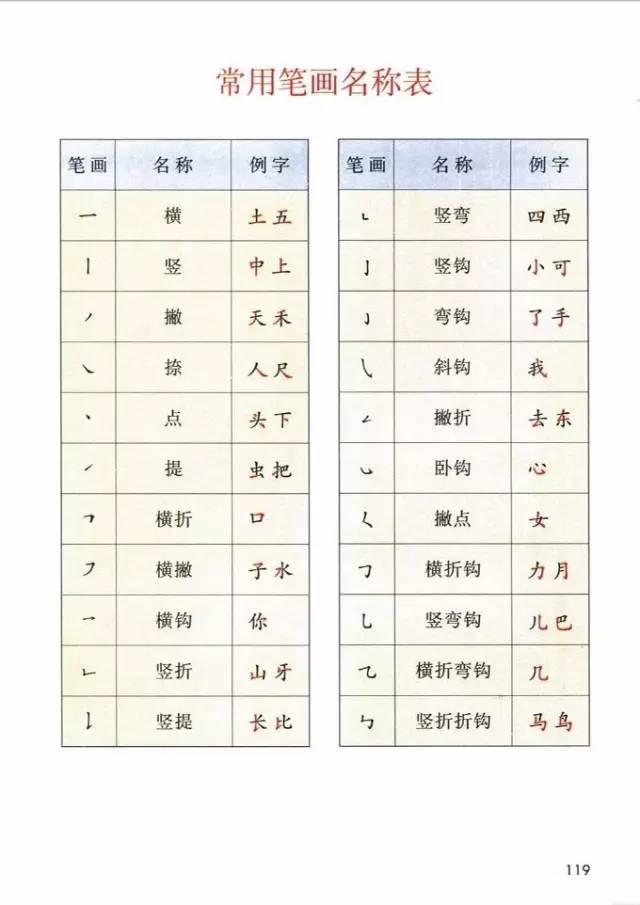 常用笔画名称表

| 笔画 | 名称 | 例字 |
|---|---|---|
| 一 | 横 | 土 五 |
| 丨 | 竖 | 中 上 |
| 丿 | 撇 | 天 禾 |
| ㇏ | 捺 | 人 尺 |
| 丶 | 点 | 头 下 |
| ㇀ | 提 | 虫 把 |
| ㇕ | 横折 | 口 |
| ㇇ | 横撇 | 子 水 |
| ㇖ | 横钩 | 你 |
| ㇗ | 竖折 | 山 牙 |
| ㇙ | 竖提 | 长 比 |

| 笔画 | 名称 | 例字 |
|---|---|---|
| ㇄ | 竖弯 | 四 西 |
| 亅 | 竖钩 | 小 可 |
| ㇁ | 弯钩 | 了 手 |
| ㇂ | 斜钩 | 我 |
| ㇜ | 撇折 | 去 东 |
| ㇃ | 卧钩 | 心 |
| ㇛ | 撇点 | 女 |
| ㇆ | 横折钩 | 力 月 |
| ㇟ | 竖弯钩 | 儿 巴 |
| ㇈ | 横折弯钩 | 几 |
| ㇉ | 竖折折钩 | 马 鸟 |

119